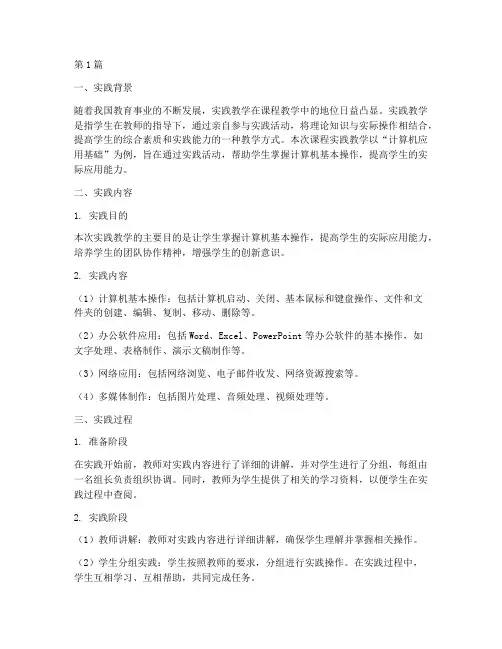 第1篇

一、实践背景

随着我国教育事业的不断发展，实践教学在课程教学中的地位日益凸显。实践教学是指学生在教师的指导下，通过亲自参与实践活动，将理论知识与实际操作相结合，提高学生的综合素质和实践能力的一种教学方式。本次课程实践教学以“计算机应用基础”为例，旨在通过实践活动，帮助学生掌握计算机基本操作，提高学生的实际应用能力。

二、实践内容

1. 实践目的

本次实践教学的主要目的是让学生掌握计算机基本操作，提高学生的实际应用能力，培养学生的团队协作精神，增强学生的创新意识。

2. 实践内容

（1）计算机基本操作：包括计算机启动、关闭、基本鼠标和键盘操作、文件和文件夹的创建、编辑、复制、移动、删除等。

（2）办公软件应用：包括Word、Excel、PowerPoint等办公软件的基本操作，如文字处理、表格制作、演示文稿制作等。

（3）网络应用：包括网络浏览、电子邮件收发、网络资源搜索等。

（4）多媒体制作：包括图片处理、音频处理、视频处理等。

三、实践过程

1. 准备阶段

在实践开始前，教师对实践内容进行了详细的讲解，并对学生进行了分组，每组由一名组长负责组织协调。同时，教师为学生提供了相关的学习资料，以便学生在实践过程中查阅。

2. 实践阶段

（1）教师讲解：教师对实践内容进行详细讲解，确保学生理解并掌握相关操作。

（2）学生分组实践：学生按照教师的要求，分组进行实践操作。在实践过程中，学生互相学习、互相帮助，共同完成任务。